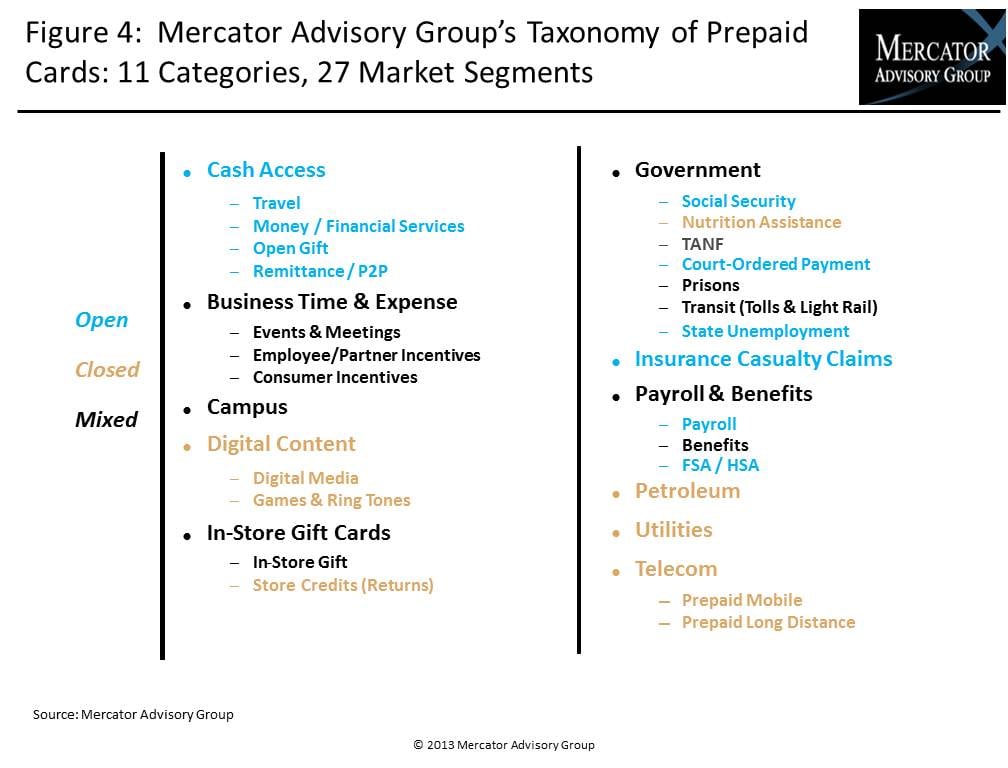 Figure 4: Mercator Advisory Group's Taxonomy of Prepaid Cards: 11 Categories, 27 Market Segments

MERCATOR ADVISORY GROUP

Open

Closed

Mixed

• Cash Access
– Travel
– Money / Financial Services
– Open Gift
– Remittance / P2P

• Business Time & Expense
– Events & Meetings
– Employee/Partner Incentives
– Consumer Incentives

• Campus

• Digital Content
– Digital Media
– Games & Ring Tones

• In-Store Gift Cards
– In-Store Gift
– Store Credits (Returns)

• Government
– Social Security
– Nutrition Assistance
– TANF
– Court-Ordered Payment
– Prisons
– Transit (Tolls & Light Rail)
– State Unemployment

• Insurance Casualty Claims

• Payroll & Benefits
– Payroll
– Benefits
– FSA / HSA

• Petroleum

• Utilities

• Telecom
– Prepaid Mobile
– Prepaid Long Distance

Source: Mercator Advisory Group

© 2013 Mercator Advisory Group